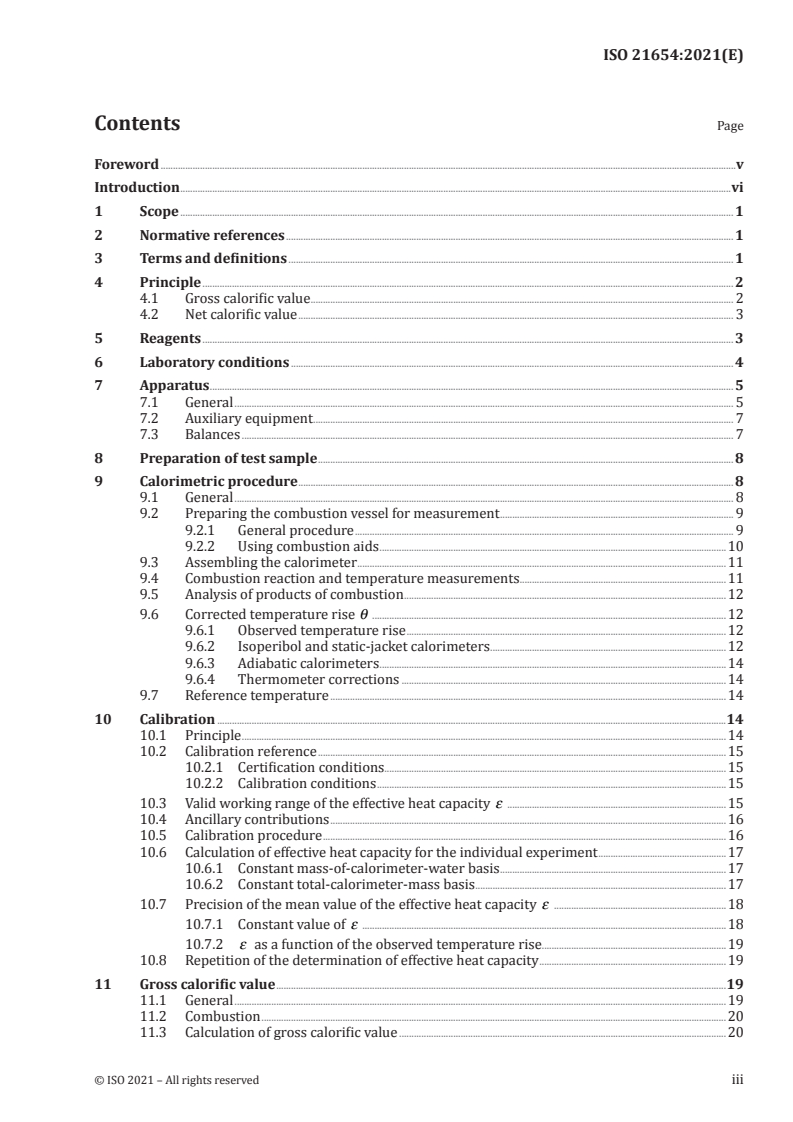 ISO 21654:2021(E)

Contents

Page

Foreword v
Introduction vi
1 Scope 1
2 Normative references 1
3 Terms and definitions 1
4 Principle 2
4.1 Gross calorific value 2
4.2 Net calorific value 3
5 Reagents 3
6 Laboratory conditions 4
7 Apparatus 5
7.1 General 5
7.2 Auxiliary equipment 7
7.3 Balances 7
8 Preparation of test sample 8
9 Calorimetric procedure 8
9.1 General 8
9.2 Preparing the combustion vessel for measurement 9
9.2.1 General procedure 9
9.2.2 Using combustion aids 10
9.3 Assembling the calorimeter 11
9.4 Combustion reaction and temperature measurements 11
9.5 Analysis of products of combustion 12
9.6 Corrected temperature rise $\theta$ 12
9.6.1 Observed temperature rise 12
9.6.2 Isoperibol and static-jacket calorimeters 12
9.6.3 Adiabatic calorimeters 14
9.6.4 Thermometer corrections 14
9.7 Reference temperature 14
10 Calibration 14
10.1 Principle 14
10.2 Calibration reference 15
10.2.1 Certification conditions 15
10.2.2 Calibration conditions 15
10.3 Valid working range of the effective heat capacity $\varepsilon$ 15
10.4 Ancillary contributions 16
10.5 Calibration procedure 16
10.6 Calculation of effective heat capacity for the individual experiment 17
10.6.1 Constant mass-of-calorimeter-water basis 17
10.6.2 Constant total-calorimeter-mass basis 17
10.7 Precision of the mean value of the effective heat capacity $\varepsilon$ 18
10.7.1 Constant value of $\varepsilon$ 18
10.7.2 $\varepsilon$ as a function of the observed temperature rise 19
10.8 Repetition of the determination of effective heat capacity 19
11 Gross calorific value 19
11.1 General 19
11.2 Combustion 20
11.3 Calculation of gross calorific value 20

© ISO 2021 – All rights reserved iii